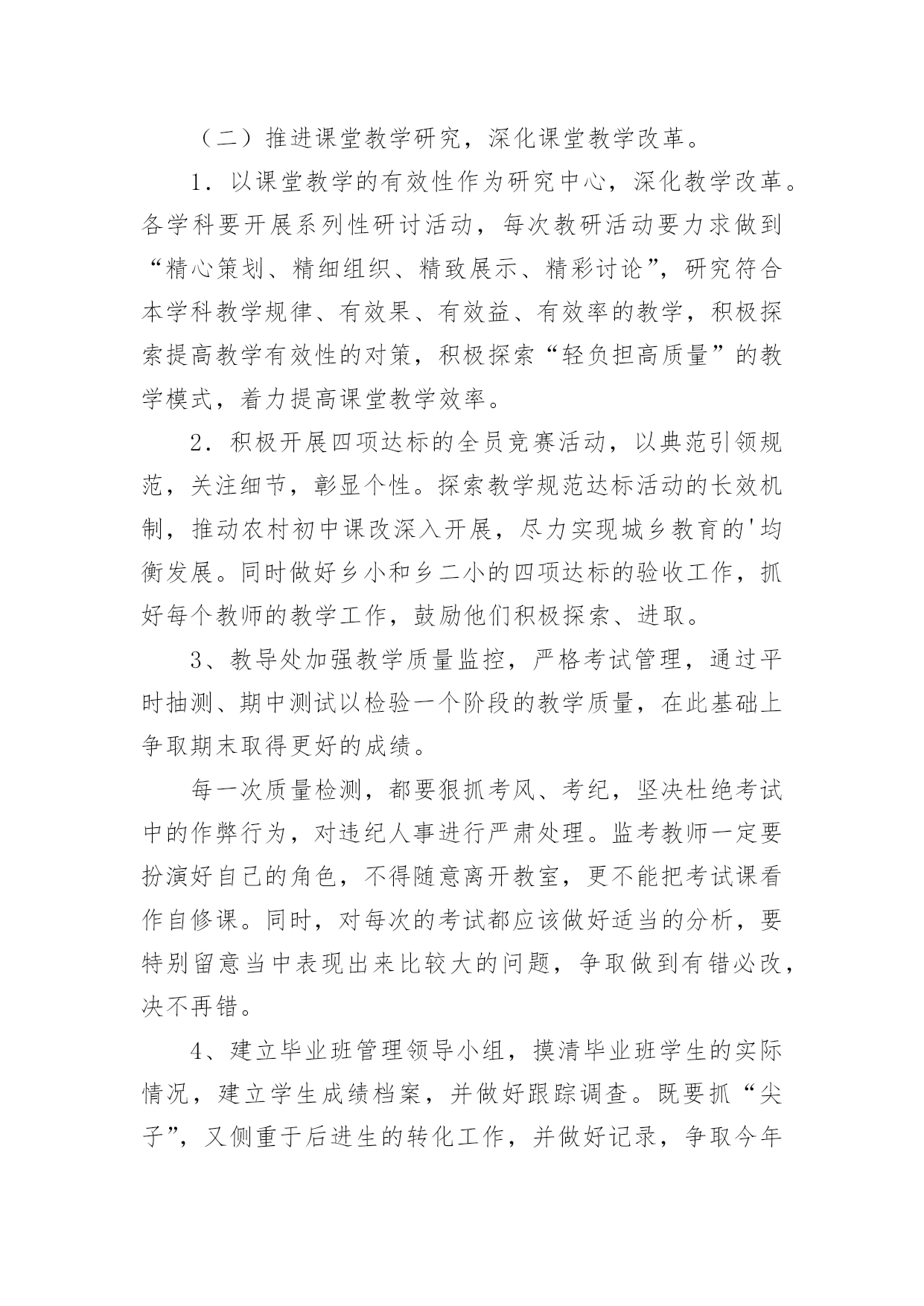 （二）推进课堂教学研究，深化课堂教学改革。

1．以课堂教学的有效性作为研究中心，深化教学改革。各学科要开展系列性研讨活动，每次教研活动要力求做到“精心策划、精细组织、精致展示、精彩讨论”，研究符合本学科教学规律、有效果、有效益、有效率的教学，积极探索提高教学有效性的对策，积极探索“轻负担高质量”的教学模式，着力提高课堂教学效率。

2．积极开展四项达标的全员竞赛活动，以典范引领规范，关注细节，彰显个性。探索教学规范达标活动的长效机制，推动农村初中课改深入开展，尽力实现城乡教育的'均衡发展。同时做好乡小和乡二小的四项达标的验收工作，抓好每个教师的教学工作，鼓励他们积极探索、进取。

3、教导处加强教学质量监控，严格考试管理，通过平时抽测、期中测试以检验一个阶段的教学质量，在此基础上争取期末取得更好的成绩。

每一次质量检测，都要狠抓考风、考纪，坚决杜绝考试中的作弊行为，对违纪人事进行严肃处理。监考教师一定要扮演好自己的角色，不得随意离开教室，更不能把考试课看作自修课。同时，对每次的考试都应该做好适当的分析，要特别留意当中表现出来比较大的问题，争取做到有错必改，决不再错。

4、建立毕业班管理领导小组，摸清毕业班学生的实际情况，建立学生成绩档案，并做好跟踪调查。既要抓“尖子”，又侧重于后进生的转化工作，并做好记录，争取今年